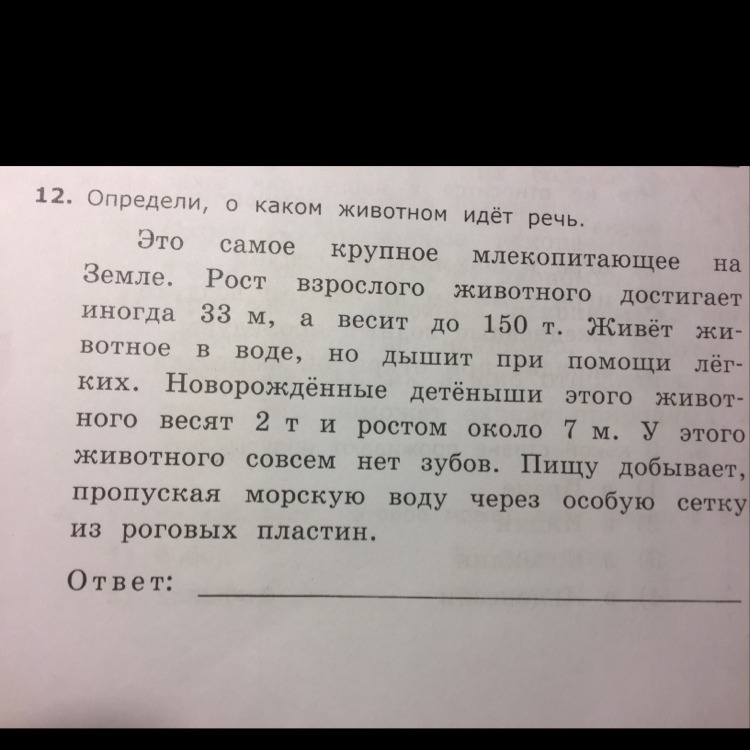 12. Определи, о каком животном идёт речь.

Это самое крупное млекопитающее на Земле. Рост взрослого животного достигает иногда 33 м, а весит до 150 т. Живёт животное в воде, но дышит при помощи лёгких. Новорождённые детёныши этого животного весят 2 т и ростом около 7 м. У этого животного совсем нет зубов. Пищу добывает, пропуская морскую воду через особую сетку из роговых пластин.

Ответ: ____